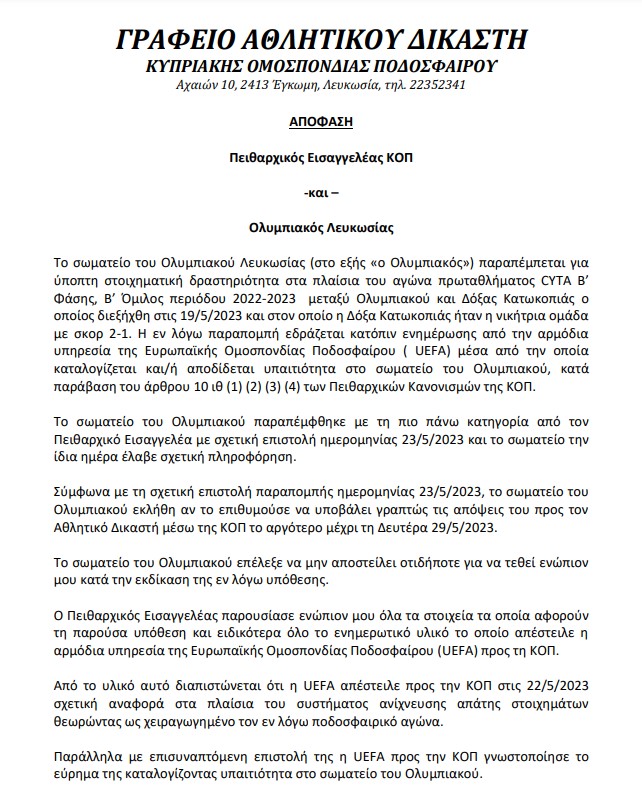 ΓΡΑΦΕΙΟ ΑΘΛΗΤΙΚΟΥ ΔΙΚΑΣΤΗ
ΚΥΠΡΙΑΚΗΣ ΟΜΟΣΠΟΝΔΙΑΣ ΠΟΔΟΣΦΑΙΡΟΥ
Αχαιών 10, 2413 Έγκωμη, Λευκωσία, τηλ. 22352341

ΑΠΟΦΑΣΗ

Πειθαρχικός Εισαγγελέας ΚΟΠ

-και –

Ολυμπιακός Λευκωσίας

Το σωματείο του Ολυμπιακού Λευκωσίας (στο εξής «ο Ολυμπιακός») παραπέμπεται για ύποπτη στοιχηματική δραστηριότητα στα πλαίσια του αγώνα πρωταθλήματος CYTA Β' Φάσης, Β' Όμιλος περιόδου 2022-2023 μεταξύ Ολυμπιακού και Δόξας Κατωκοπιάς ο οποίος διεξήχθη στις 19/5/2023 και στον οποίο η Δόξα Κατωκοπιάς ήταν η νικήτρια ομάδα με σκορ 2-1. Η εν λόγω παραπομπή εδράζεται κατόπιν ενημέρωσης από την αρμόδια υπηρεσία της Ευρωπαϊκής Ομοσπονδίας Ποδοσφαίρου ( UEFA) μέσα από την οποία καταλογίζεται και/ή αποδίδεται υπαιτιότητα στο σωματείο του Ολυμπιακού, κατά παράβαση του άρθρου 10 ιθ (1) (2) (3) (4) των Πειθαρχικών Κανονισμών της ΚΟΠ.

Το σωματείο του Ολυμπιακού παραπέμφθηκε με τη πιο πάνω κατηγορία από τον Πειθαρχικό Εισαγγελέα με σχετική επιστολή ημερομηνίας 23/5/2023 και το σωματείο την ίδια ημέρα έλαβε σχετική πληροφόρηση.

Σύμφωνα με τη σχετική επιστολή παραπομπής ημερομηνίας 23/5/2023, το σωματείο του Ολυμπιακού εκλήθη αν το επιθυμούσε να υποβάλει γραπτώς τις απόψεις του προς τον Αθλητικό Δικαστή μέσω της ΚΟΠ το αργότερο μέχρι τη Δευτέρα 29/5/2023.

Το σωματείο του Ολυμπιακού επέλεξε να μην αποστείλει οτιδήποτε για να τεθεί ενώπιον μου κατά την εκδίκαση της εν λόγω υπόθεσης.

Ο Πειθαρχικός Εισαγγελέας παρουσίασε ενώπιον μου όλα τα στοιχεία τα οποία αφορούν τη παρούσα υπόθεση και ειδικότερα όλο το ενημερωτικό υλικό το οποίο απέστειλε η αρμόδια υπηρεσία της Ευρωπαϊκής Ομοσπονδίας Ποδοσφαίρου (UEFA) προς τη ΚΟΠ.

Από το υλικό αυτό διαπιστώνεται ότι η UEFA απέστειλε προς την ΚΟΠ στις 22/5/2023 σχετική αναφορά στα πλαίσια του συστήματος ανίχνευσης απάτης στοιχημάτων θεωρώντας ως χειραγωγημένο τον εν λόγω ποδοσφαιρικό αγώνα.

Παράλληλα με επισυναπτόμενη επιστολή της η UEFA προς την ΚΟΠ γνωστοποίησε το εύρημα της καταλογίζοντας υπαιτιότητα στο σωματείο του Ολυμπιακού.